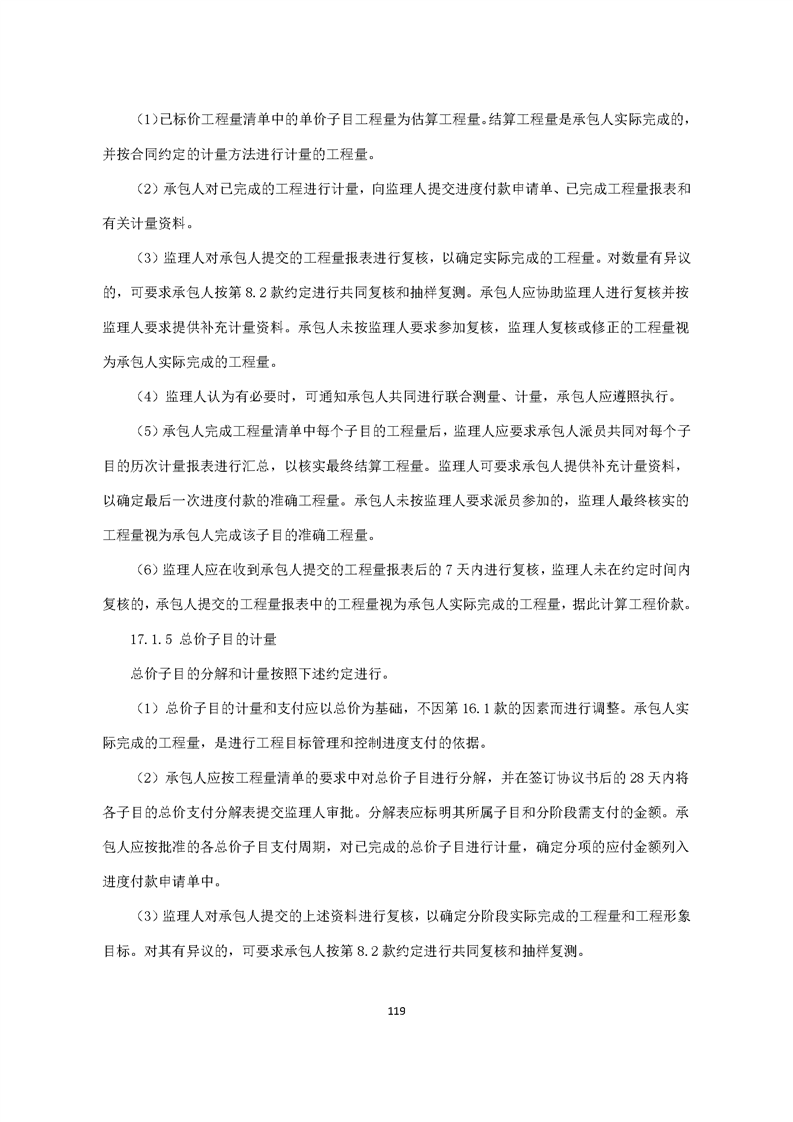 （1）已标价工程量清单中的单价子目工程量为估算工程量。结算工程量是承包人实际完成的，并按合同约定的计量方法进行计量的工程量。

（2）承包人对已完成的工程进行计量，向监理人提交进度付款申请单、已完成工程量报表和有关计量资料。

（3）监理人对承包人提交的工程量报表进行复核，以确定实际完成的工程量。对数量有异议的，可要求承包人按第 8.2 款约定进行共同复核和抽样复测。承包人应协助监理人进行复核并按监理人要求提供补充计量资料。承包人未按监理人要求参加复核，监理人复核或修正的工程量视为承包人实际完成的工程量。

（4）监理人认为有必要时，可通知承包人共同进行联合测量、计量，承包人应遵照执行。

（5）承包人完成工程量清单中每个子目的工程量后，监理人应要求承包人派员共同对每个子目的历次计量报表进行汇总，以核实最终结算工程量。监理人可要求承包人提供补充计量资料，以确定最后一次进度付款的准确工程量。承包人未按监理人要求派员参加的，监理人最终核实的工程量视为承包人完成该子目的准确工程量。

（6）监理人应在收到承包人提交的工程量报表后的 7 天内进行复核，监理人未在约定时间内复核的，承包人提交的工程量报表中的工程量视为承包人实际完成的工程量，据此计算工程价款。

17.1.5 总价子目的计量

总价子目的分解和计量按照下述约定进行。

（1）总价子目的计量和支付应以总价为基础，不因第 16.1 款的因素而进行调整。承包人实际完成的工程量，是进行工程目标管理和控制进度支付的依据。

（2）承包人应按工程量清单的要求中对总价子目进行分解，并在签订协议书后的 28 天内将各子目的总价支付分解表提交监理人审批。分解表应标明其所属子目和分阶段需支付的金额。承包人应按批准的各总价子目支付周期，对已完成的总价子目进行计量，确定分项的应付金额列入进度付款申请单中。

（3）监理人对承包人提交的上述资料进行复核，以确定分阶段实际完成的工程量和工程形象目标。对其有异议的，可要求承包人按第 8.2 款约定进行共同复核和抽样复测。

119